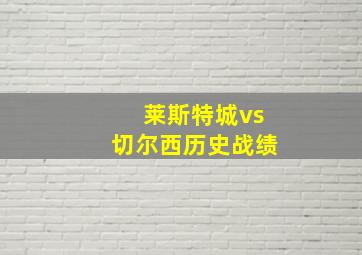 莱斯特城vs
切尔西历史战绩